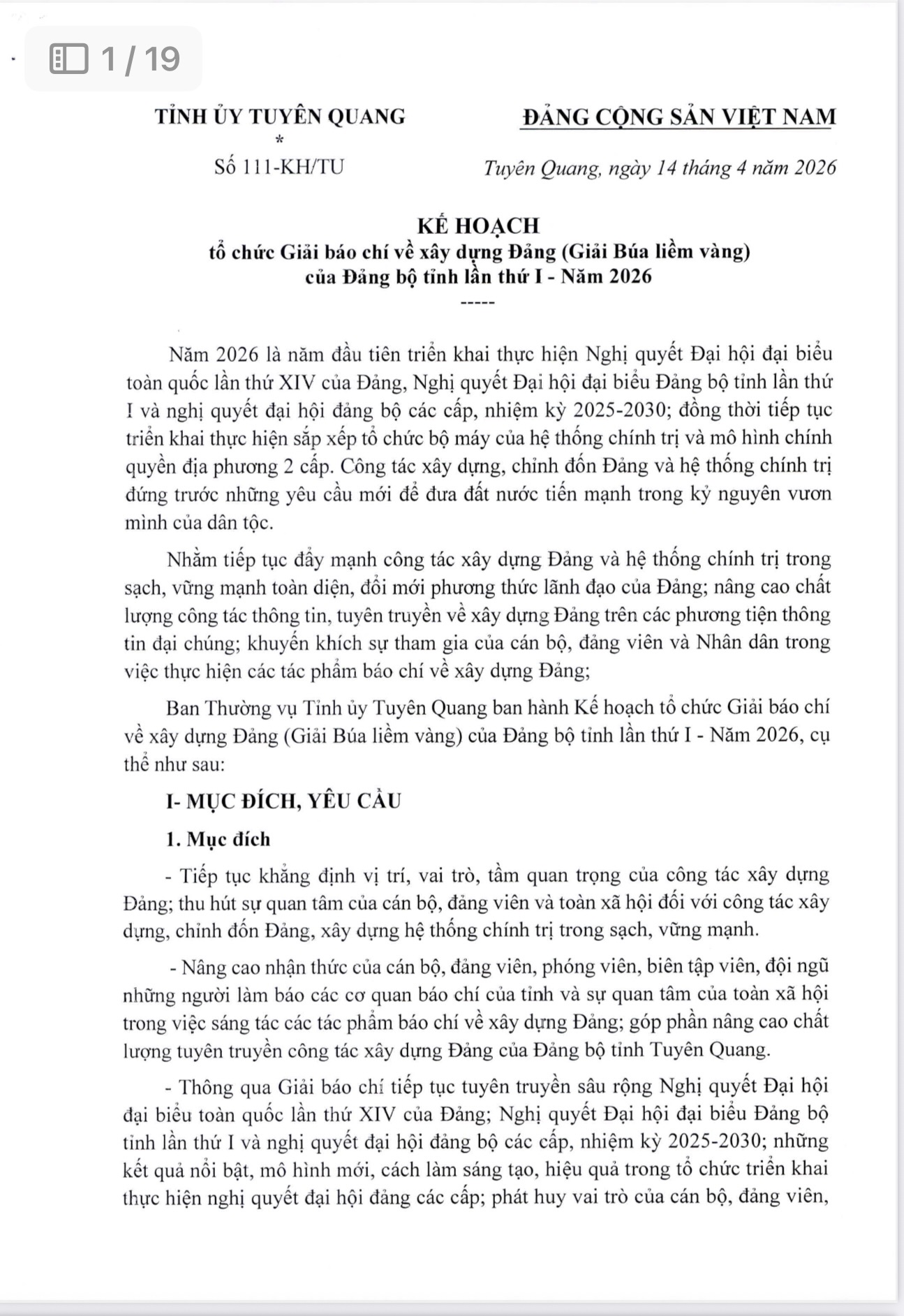 1 / 19

TỈNH ỦY TUYÊN QUANG
*
Số 111-KH/TU

ĐẢNG CỘNG SẢN VIỆT NAM

Tuyên Quang, ngày 14 tháng 4 năm 2026

KẾ HOẠCH
tổ chức Giải báo chí về xây dựng Đảng (Giải Búa liềm vàng)
của Đảng bộ tỉnh lần thứ I - Năm 2026
-----

Năm 2026 là năm đầu tiên triển khai thực hiện Nghị quyết Đại hội đại biểu toàn quốc lần thứ XIV của Đảng, Nghị quyết Đại hội đại biểu Đảng bộ tỉnh lần thứ I và nghị quyết đại hội đảng bộ các cấp, nhiệm kỳ 2025-2030; đồng thời tiếp tục triển khai thực hiện sắp xếp tổ chức bộ máy của hệ thống chính trị và mô hình chính quyền địa phương 2 cấp. Công tác xây dựng, chỉnh đốn Đảng và hệ thống chính trị đứng trước những yêu cầu mới để đưa đất nước tiến mạnh trong kỷ nguyên vươn mình của dân tộc.

Nhằm tiếp tục đẩy mạnh công tác xây dựng Đảng và hệ thống chính trị trong sạch, vững mạnh toàn diện, đổi mới phương thức lãnh đạo của Đảng; nâng cao chất lượng công tác thông tin, tuyên truyền về xây dựng Đảng trên các phương tiện thông tin đại chúng; khuyến khích sự tham gia của cán bộ, đảng viên và Nhân dân trong việc thực hiện các tác phẩm báo chí về xây dựng Đảng;

Ban Thường vụ Tỉnh ủy Tuyên Quang ban hành Kế hoạch tổ chức Giải báo chí về xây dựng Đảng (Giải Búa liềm vàng) của Đảng bộ tỉnh lần thứ I - Năm 2026, cụ thể như sau:

I- MỤC ĐÍCH, YÊU CẦU

1. Mục đích

- Tiếp tục khẳng định vị trí, vai trò, tầm quan trọng của công tác xây dựng Đảng; thu hút sự quan tâm của cán bộ, đảng viên và toàn xã hội đối với công tác xây dựng, chỉnh đốn Đảng, xây dựng hệ thống chính trị trong sạch, vững mạnh.

- Nâng cao nhận thức của cán bộ, đảng viên, phóng viên, biên tập viên, đội ngũ những người làm báo các cơ quan báo chí của tỉnh và sự quan tâm của toàn xã hội trong việc sáng tác các tác phẩm báo chí về xây dựng Đảng; góp phần nâng cao chất lượng tuyên truyền công tác xây dựng Đảng của Đảng bộ tỉnh Tuyên Quang.

- Thông qua Giải báo chí tiếp tục tuyên truyền sâu rộng Nghị quyết Đại hội đại biểu toàn quốc lần thứ XIV của Đảng; Nghị quyết Đại hội đại biểu Đảng bộ tỉnh lần thứ I và nghị quyết đại hội đảng bộ các cấp, nhiệm kỳ 2025-2030; những kết quả nổi bật, mô hình mới, cách làm sáng tạo, hiệu quả trong tổ chức triển khai thực hiện nghị quyết đại hội đảng các cấp; phát huy vai trò của cán bộ, đảng viên,